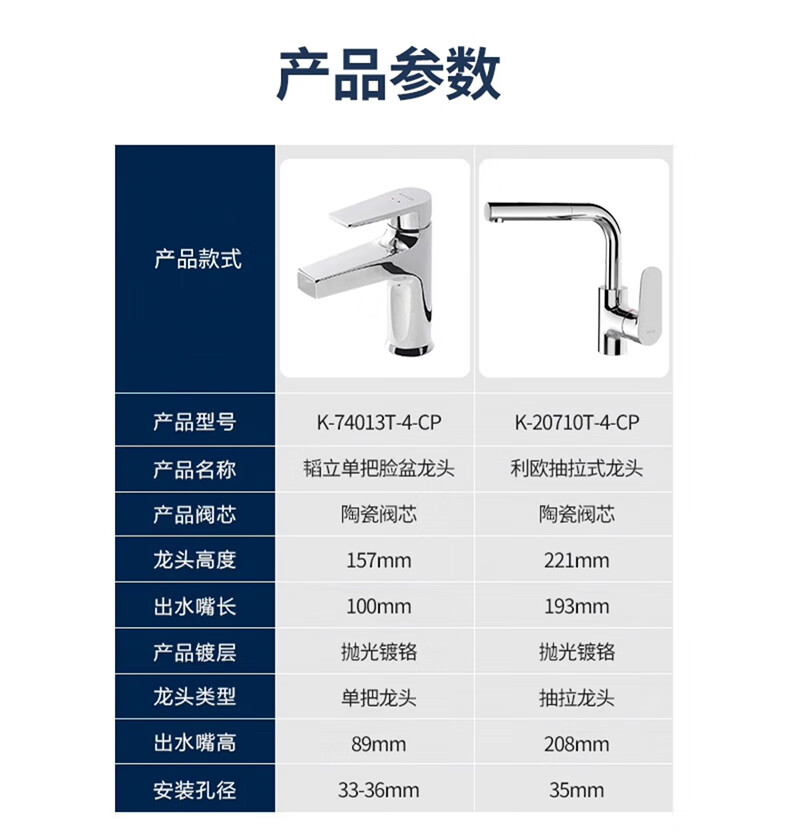 产品参数

| 产品款式 | | |
|---|---|---|
| 产品型号 | K-74013T-4-CP | K-20710T-4-CP |
| 产品名称 | 韬立单把脸盆龙头 | 利欧抽拉式龙头 |
| 产品阀芯 | 陶瓷阀芯 | 陶瓷阀芯 |
| 龙头高度 | 157mm | 221mm |
| 出水嘴长 | 100mm | 193mm |
| 产品镀层 | 抛光镀铬 | 抛光镀铬 |
| 龙头类型 | 单把龙头 | 抽拉龙头 |
| 出水嘴高 | 89mm | 208mm |
| 安装孔径 | 33-36mm | 35mm |